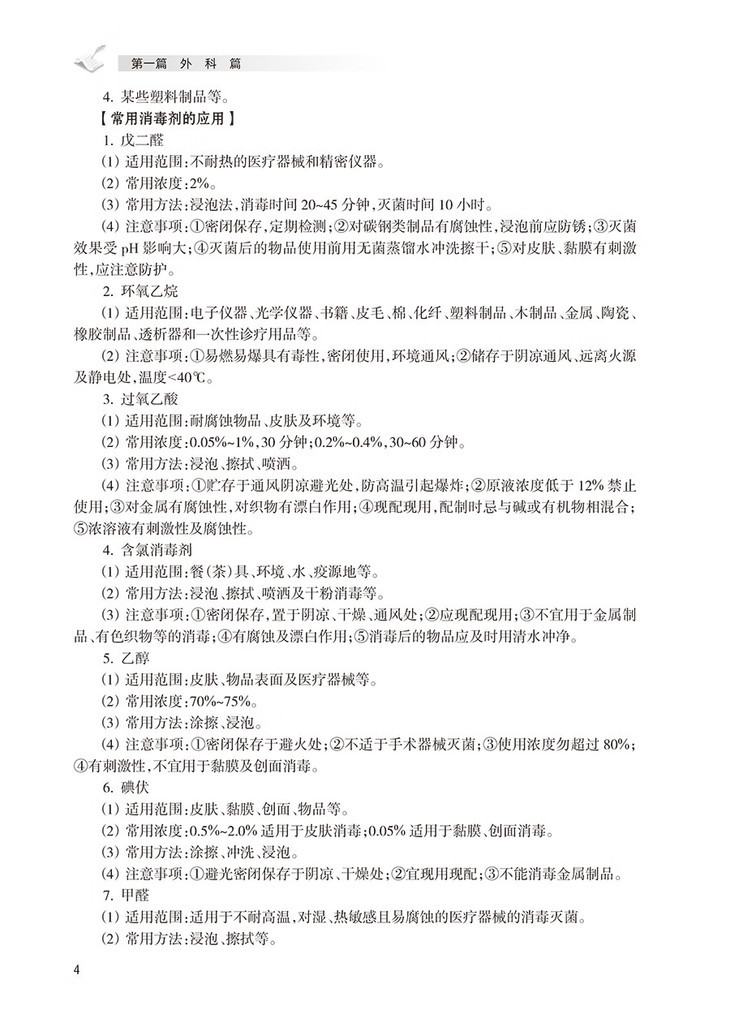 第一篇 外 科 篇

4. 某些塑料制品等。

【常用消毒剂的应用】

1. 戊二醛

(1) 适用范围:不耐热的医疗器械和精密仪器。

(2) 常用浓度:2%。

(3) 常用方法:浸泡法,消毒时间 20~45 分钟,灭菌时间 10 小时。

(4) 注意事项:①密闭保存,定期检测;②对碳钢类制品有腐蚀性,浸泡前应防锈;③灭菌效果受 pH 影响大;④灭菌后的物品使用前用无菌蒸馏水冲洗擦干;⑤对皮肤、黏膜有刺激性,应注意防护。

2. 环氧乙烷

(1) 适用范围:电子仪器、光学仪器、书籍、皮毛、棉、化纤、塑料制品、木制品、金属、陶瓷、橡胶制品、透析器和一次性诊疗用品等。

(2) 注意事项:①易燃易爆具有毒性,密闭使用,环境通风;②储存于阴凉通风、远离火源及静电处,温度<40℃。

3. 过氧乙酸

(1) 适用范围:耐腐蚀物品、皮肤及环境等。

(2) 常用浓度:0.05%~1%,30 分钟;0.2%~0.4%,30~60 分钟。

(3) 常用方法:浸泡、擦拭、喷洒。

(4) 注意事项:①贮存于通风阴凉避光处,防高温引起爆炸;②原液浓度低于 12% 禁止使用;③对金属有腐蚀性,对织物有漂白作用;④现配现用,配制时忌与碱或有机物相混合;⑤浓溶液有刺激性及腐蚀性。

4. 含氯消毒剂

(1) 适用范围:餐(茶)具、环境、水、疫源地等。

(2) 常用方法:浸泡、擦拭、喷洒及干粉消毒等。

(3) 注意事项:①密闭保存,置于阴凉、干燥、通风处;②应现配现用;③不宜用于金属制品、有色织物等的消毒;④有腐蚀及漂白作用;⑤消毒后的物品应及时用清水冲净。

5. 乙醇

(1) 适用范围:皮肤、物品表面及医疗器械等。

(2) 常用浓度:70%~75%。

(3) 常用方法:涂擦、浸泡。

(4) 注意事项:①密闭保存于避火处;②不适于手术器械灭菌;③使用浓度勿超过 80%;④有刺激性,不宜用于黏膜及创面消毒。

6. 碘伏

(1) 适用范围:皮肤、黏膜、创面、物品等。

(2) 常用浓度:0.5%~2.0% 适用于皮肤消毒;0.05% 适用于黏膜、创面消毒。

(3) 常用方法:涂擦、冲洗、浸泡。

(4) 注意事项:①避光密闭保存于阴凉、干燥处;②宜现用现配;③不能消毒金属制品。

7. 甲醛

(1) 适用范围:适用于不耐高温、对湿、热敏感且易腐蚀的医疗器械的消毒灭菌。

(2) 常用方法:浸泡、擦拭等。

4